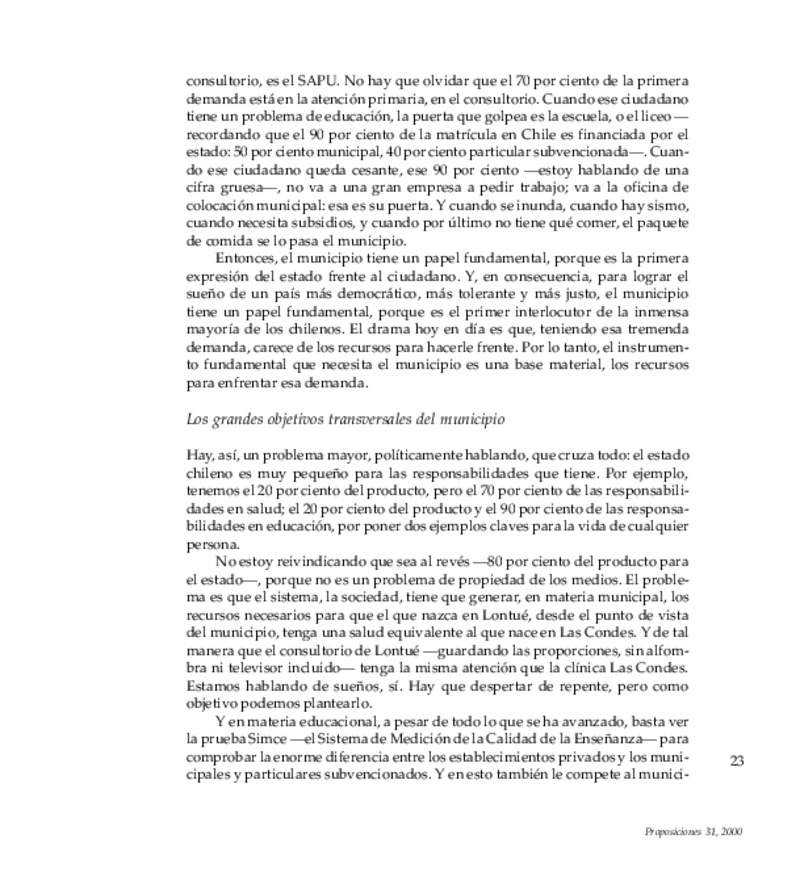 consultorio, es el SAPU. No hay que olvidar que el 70 por ciento de la primera demanda está en la atención primaria, en el consultorio. Cuando ese ciudadano tiene un problema de educación, la puerta que golpea es la escuela, o el liceo —recordando que el 90 por ciento de la matrícula en Chile es financiada por el estado: 50 por ciento municipal, 40 por ciento particular subvencionada—. Cuando ese ciudadano queda cesante, ese 90 por ciento —estoy hablando de una cifra gruesa—, no va a una gran empresa a pedir trabajo; va a la oficina de colocación municipal: esa es su puerta. Y cuando se inunda, cuando hay sismo, cuando necesita subsidios, y cuando por último no tiene qué comer, el paquete de comida se lo pasa el municipio.

Entonces, el municipio tiene un papel fundamental, porque es la primera expresión del estado frente al ciudadano. Y, en consecuencia, para lograr el sueño de un país más democrático, más tolerante y más justo, el municipio tiene un papel fundamental, porque es el primer interlocutor de la inmensa mayoría de los chilenos. El drama hoy en día es que, teniendo esa tremenda demanda, carece de los recursos para hacerle frente. Por lo tanto, el instrumento fundamental que necesita el municipio es una base material, los recursos para enfrentar esa demanda.

Los grandes objetivos transversales del municipio

Hay, así, un problema mayor, políticamente hablando, que cruza todo: el estado chileno es muy pequeño para las responsabilidades que tiene. Por ejemplo, tenemos el 20 por ciento del producto, pero el 70 por ciento de las responsabilidades en salud; el 20 por ciento del producto y el 90 por ciento de las responsabilidades en educación, por poner dos ejemplos claves para la vida de cualquier persona.

No estoy reivindicando que sea al revés —80 por ciento del producto para el estado—, porque no es un problema de propiedad de los medios. El problema es que el sistema, la sociedad, tiene que generar, en materia municipal, los recursos necesarios para que el que nazca en Lontué, desde el punto de vista del municipio, tenga una salud equivalente al que nace en Las Condes. Y de tal manera que el consultorio de Lontué —guardando las proporciones, sin alfombra ni televisor incluido— tenga la misma atención que la clínica Las Condes. Estamos hablando de sueños, sí. Hay que despertar de repente, pero como objetivo podemos plantearlo.

Y en materia educacional, a pesar de todo lo que se ha avanzado, basta ver la prueba Simce —el Sistema de Medición de la Calidad de la Enseñanza— para comprobar la enorme diferencia entre los establecimientos privados y los municipales y particulares subvencionados. Y en esto también le compete al munici-

23

Proposiciones 31, 2000